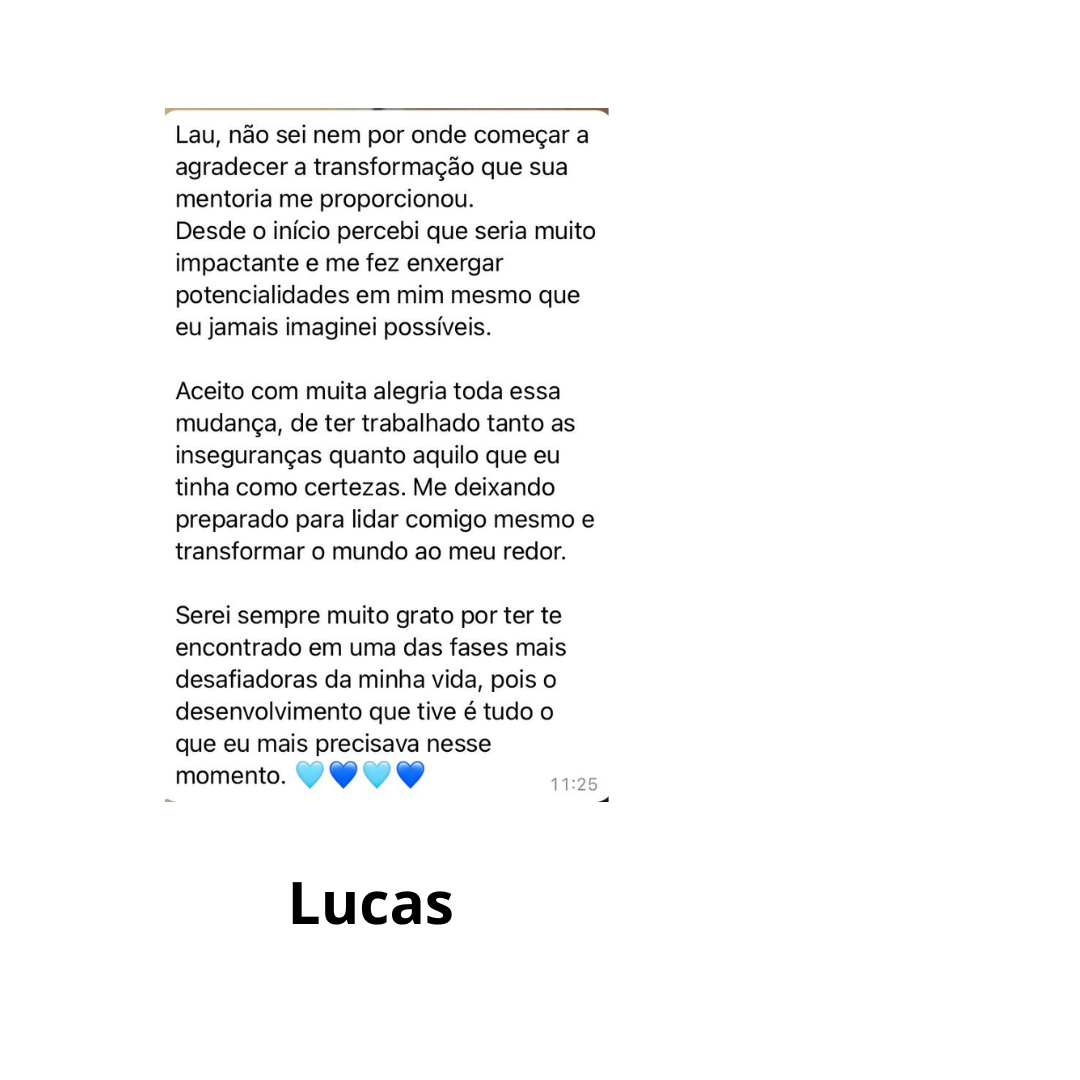 Lau, não sei nem por onde começar a agradecer a transformação que sua mentoria me proporcionou.
Desde o início percebi que seria muito impactante e me fez enxergar potencialidades em mim mesmo que eu jamais imaginei possíveis.

Aceito com muita alegria toda essa mudança, de ter trabalhado tanto as inseguranças quanto aquilo que eu tinha como certezas. Me deixando preparado para lidar comigo mesmo e transformar o mundo ao meu redor.

Serei sempre muito grato por ter te encontrado em uma das fases mais desafiadoras da minha vida, pois o desenvolvimento que tive é tudo o que eu mais precisava nesse momento. 🩵💙🩵💙 11:25

Lucas